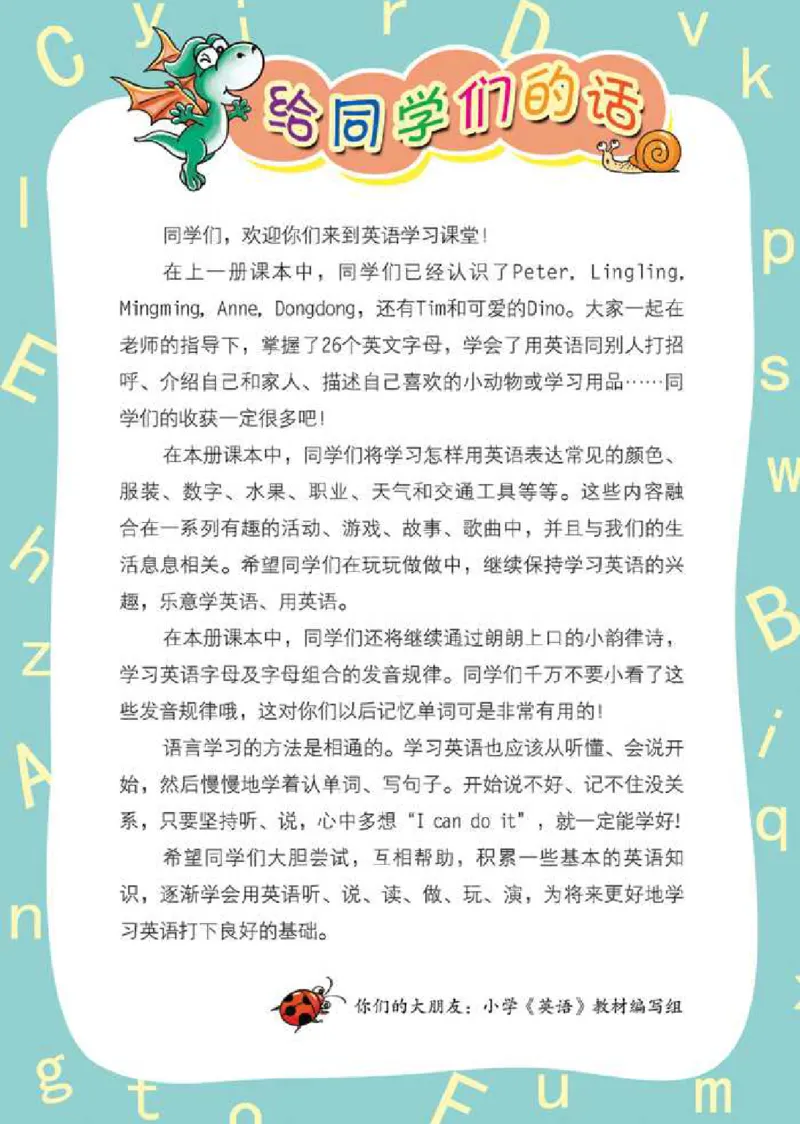 给同学们的话

同学们，欢迎你们来到英语学习课堂！

在上一册课本中，同学们已经认识了Peter, Lingling, Mingming, Anne, Dongdong，还有Tim和可爱的Dino。大家一起在老师的指导下，掌握了26个英文字母，学会了用英语同别人打招呼、介绍自己和家人、描述自己喜欢的小动物或学习用品……同学们的收获一定很多吧！

在本册课本中，同学们将学习怎样用英语表达常见的颜色、服装、数字、水果、职业、天气和交通工具等等。这些内容融合在一系列有趣的活动、游戏、故事、歌曲中，并且与我们的生活息息相关。希望同学们在玩玩做做中，继续保持学习英语的兴趣，乐意学英语、用英语。

在本册课本中，同学们还将继续通过朗朗上口的小韵律诗，学习英语字母及字母组合的发音规律。同学们千万不要小看了这些发音规律哦，这对你们以后记忆单词可是非常有用的！

语言学习的方法是相通的。学习英语也应该从听懂、会说开始，然后慢慢地学着认单词、写句子。开始说不好、记不住没关系，只要坚持听、说，心中多想“I can do it”，就一定能学好！

希望同学们大胆尝试，互相帮助，积累一些基本的英语知识，逐渐学会用英语听、说、读、做、玩、演，为将来更好地学习英语打下良好的基础。

你们的大朋友：小学《英语》教材编写组